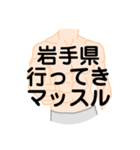 岩手県
行ってき
マッスル